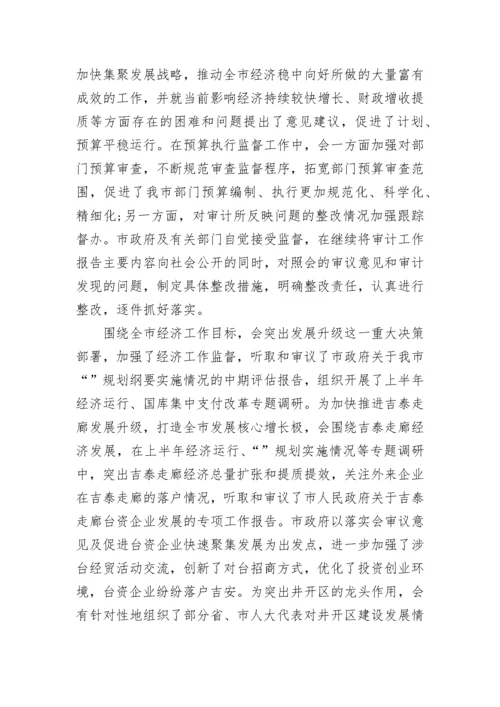 加快集聚发展战略，推动全市经济稳中向好所做的大量富有成效的工作，并就当前影响经济持续较快增长、财政增收提质等方面存在的困难和问题提出了意见建议，促进了计划、预算平稳运行。在预算执行监督工作中，会一方面加强对部门预算审查，不断规范审查监督程序，拓宽部门预算审查范围，促进了我市部门预算编制、执行更加规范化、科学化、精细化;另一方面，对审计所反映问题的整改情况加强跟踪督办。市政府及有关部门自觉接受监督，在继续将审计工作报告主要内容向社会公开的同时，对照会的审议意见和审计发现的问题，制定具体整改措施，明确整改责任，认真进行整改，逐件抓好落实。

围绕全市经济工作目标，会突出发展升级这一重大决策部署，加强了经济工作监督，听取和审议了市政府关于我市“”规划纲要实施情况的中期评估报告，组织开展了上半年经济运行、国库集中支付改革专题调研。为加快推进吉泰走廊发展升级，打造全市发展核心增长极，会围绕吉泰走廊经济发展，在上半年经济运行、“”规划实施情况等专题调研中，突出吉泰走廊经济总量扩张和提质提效，关注外来企业在吉泰走廊的落户情况，听取和审议了市人民政府关于吉泰走廊台资企业发展的专项工作报告。市政府以落实会审议意见及促进台资企业快速聚集发展为出发点，进一步加强了涉台经贸活动交流，创新了对台招商方式，优化了投资创业环境，台资企业纷纷落户吉安。为突出井开区的龙头作用，会有针对性地组织了部分省、市人大代表对井开区建设发展情